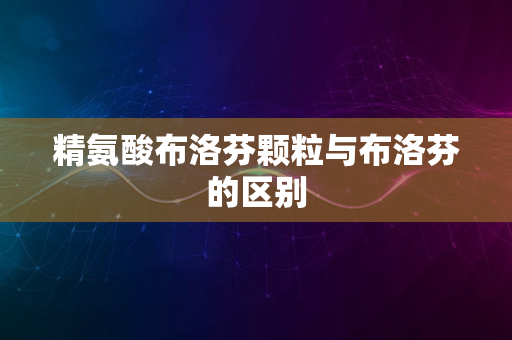 精氨酸布洛芬颗粒与布洛芬的区别